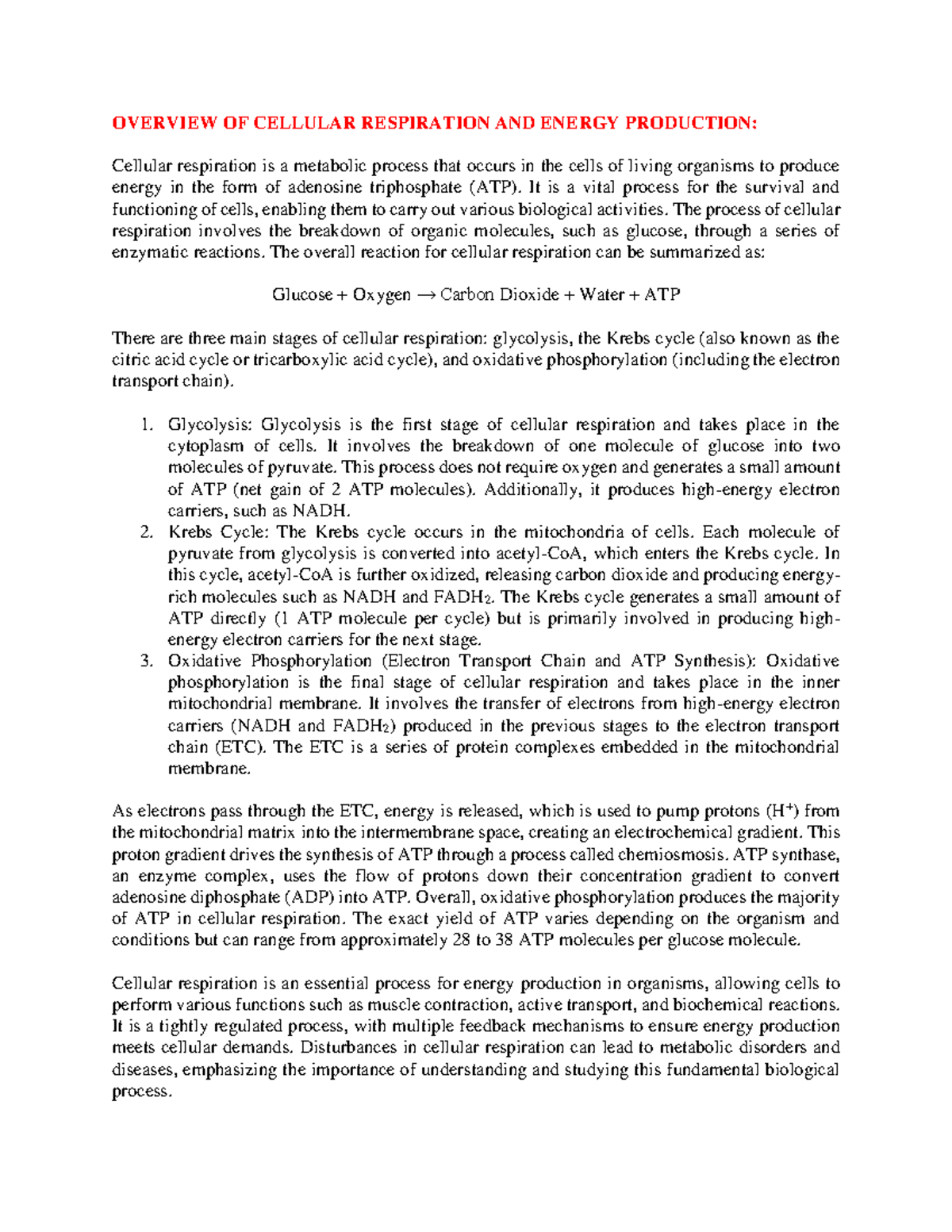 OVERVIEW OF CELLULAR RESPIRATION AND ENERGY PRODUCTION:

Cellular respiration is a metabolic process that occurs in the cells of living organisms to produce energy in the form of adenosine triphosphate (ATP). It is a vital process for the survival and functioning of cells, enabling them to carry out various biological activities. The process of cellular respiration involves the breakdown of organic molecules, such as glucose, through a series of enzymatic reactions. The overall reaction for cellular respiration can be summarized as:

Glucose + Oxygen → Carbon Dioxide + Water + ATP

There are three main stages of cellular respiration: glycolysis, the Krebs cycle (also known as the citric acid cycle or tricarboxylic acid cycle), and oxidative phosphorylation (including the electron transport chain).

1. Glycolysis: Glycolysis is the first stage of cellular respiration and takes place in the cytoplasm of cells. It involves the breakdown of one molecule of glucose into two molecules of pyruvate. This process does not require oxygen and generates a small amount of ATP (net gain of 2 ATP molecules). Additionally, it produces high-energy electron carriers, such as NADH.
2. Krebs Cycle: The Krebs cycle occurs in the mitochondria of cells. Each molecule of pyruvate from glycolysis is converted into acetyl-CoA, which enters the Krebs cycle. In this cycle, acetyl-CoA is further oxidized, releasing carbon dioxide and producing energy-rich molecules such as NADH and $FADH_2$. The Krebs cycle generates a small amount of ATP directly (1 ATP molecule per cycle) but is primarily involved in producing high-energy electron carriers for the next stage.
3. Oxidative Phosphorylation (Electron Transport Chain and ATP Synthesis): Oxidative phosphorylation is the final stage of cellular respiration and takes place in the inner mitochondrial membrane. It involves the transfer of electrons from high-energy electron carriers (NADH and $FADH_2$) produced in the previous stages to the electron transport chain (ETC). The ETC is a series of protein complexes embedded in the mitochondrial membrane.

As electrons pass through the ETC, energy is released, which is used to pump protons ($H^+$) from the mitochondrial matrix into the intermembrane space, creating an electrochemical gradient. This proton gradient drives the synthesis of ATP through a process called chemiosmosis. ATP synthase, an enzyme complex, uses the flow of protons down their concentration gradient to convert adenosine diphosphate (ADP) into ATP. Overall, oxidative phosphorylation produces the majority of ATP in cellular respiration. The exact yield of ATP varies depending on the organism and conditions but can range from approximately 28 to 38 ATP molecules per glucose molecule.

Cellular respiration is an essential process for energy production in organisms, allowing cells to perform various functions such as muscle contraction, active transport, and biochemical reactions. It is a tightly regulated process, with multiple feedback mechanisms to ensure energy production meets cellular demands. Disturbances in cellular respiration can lead to metabolic disorders and diseases, emphasizing the importance of understanding and studying this fundamental biological process.